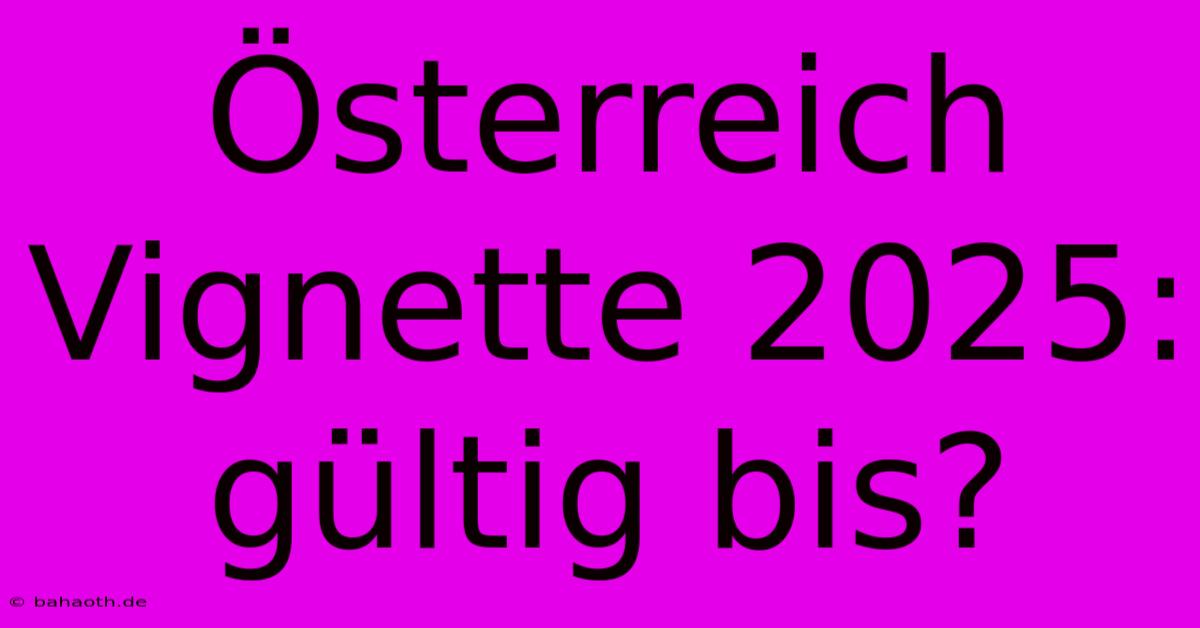 Österreich Vignette 2025: gültig bis?

© bahaoth.de